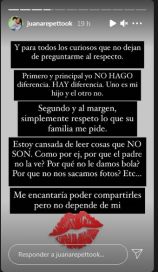 juanarepettook 19 h

Y para todos los curiosos que no dejan de preguntarme al respecto.

Primero y principal yo NO HAGO diferencia. HAY diferencia. Uno es mi hijo y el otro no.

Segundo y al margen, simplemente respeto lo que su familia me pide.

Estoy cansada de leer cosas que NO SON. Como por ej, por que el padre no la ve? Por qué no le damos bola? Por que no nos sacamos fotos? Etc...

Me encantaria poder compartirles pero no depende de mi

Responder a juanarepettook...